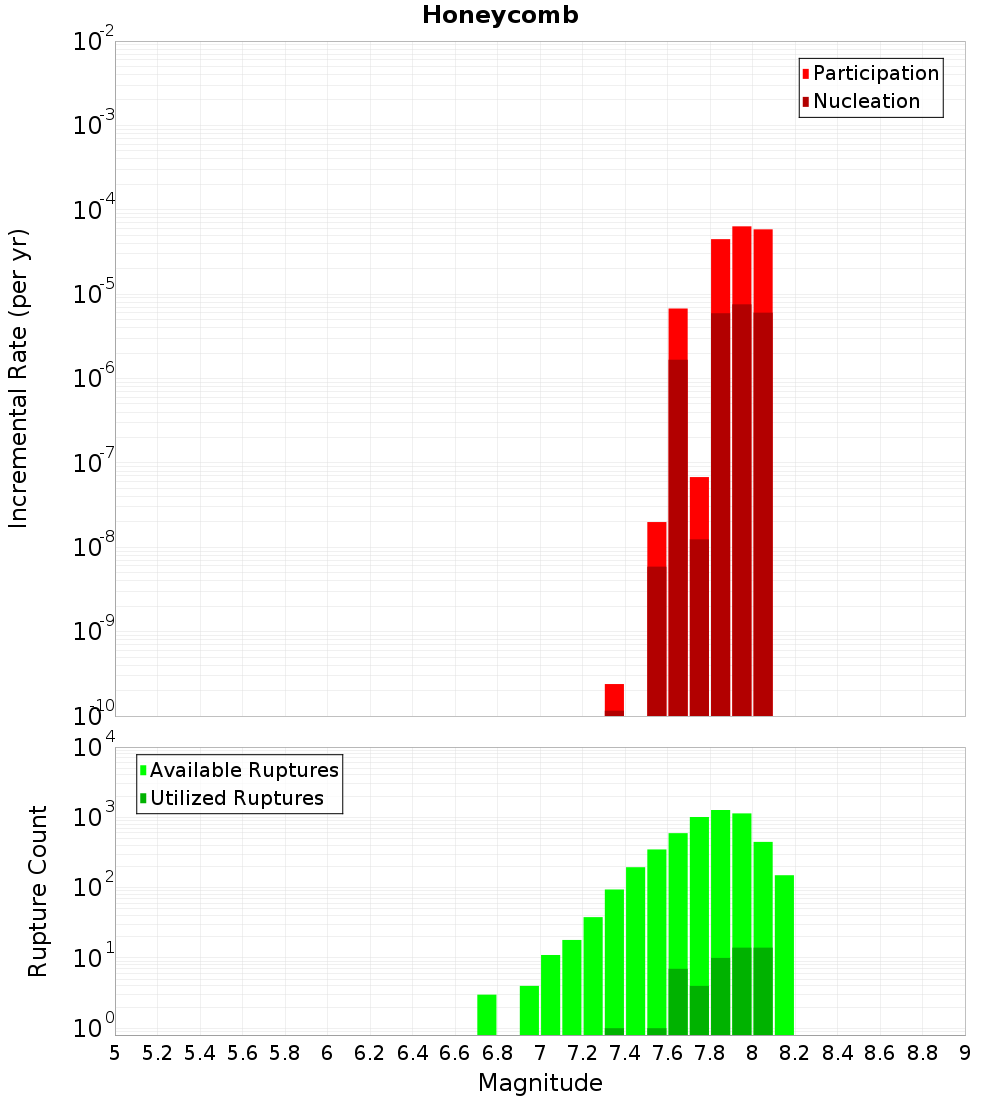 Honeycomb

Participation
Nucleation

Incremental Rate (per yr)

$10^{-2}$
$10^{-3}$
$10^{-4}$
$10^{-5}$
$10^{-6}$
$10^{-7}$
$10^{-8}$
$10^{-9}$
$10^{-10}$

Available Ruptures
Utilized Ruptures

Rupture Count

$10^{4}$
$10^{3}$
$10^{2}$
$10^{1}$
$10^{0}$

5 5.2 5.4 5.6 5.8 6 6.2 6.4 6.6 6.8 7 7.2 7.4 7.6 7.8 8 8.2 8.4 8.6 8.8 9

Magnitude